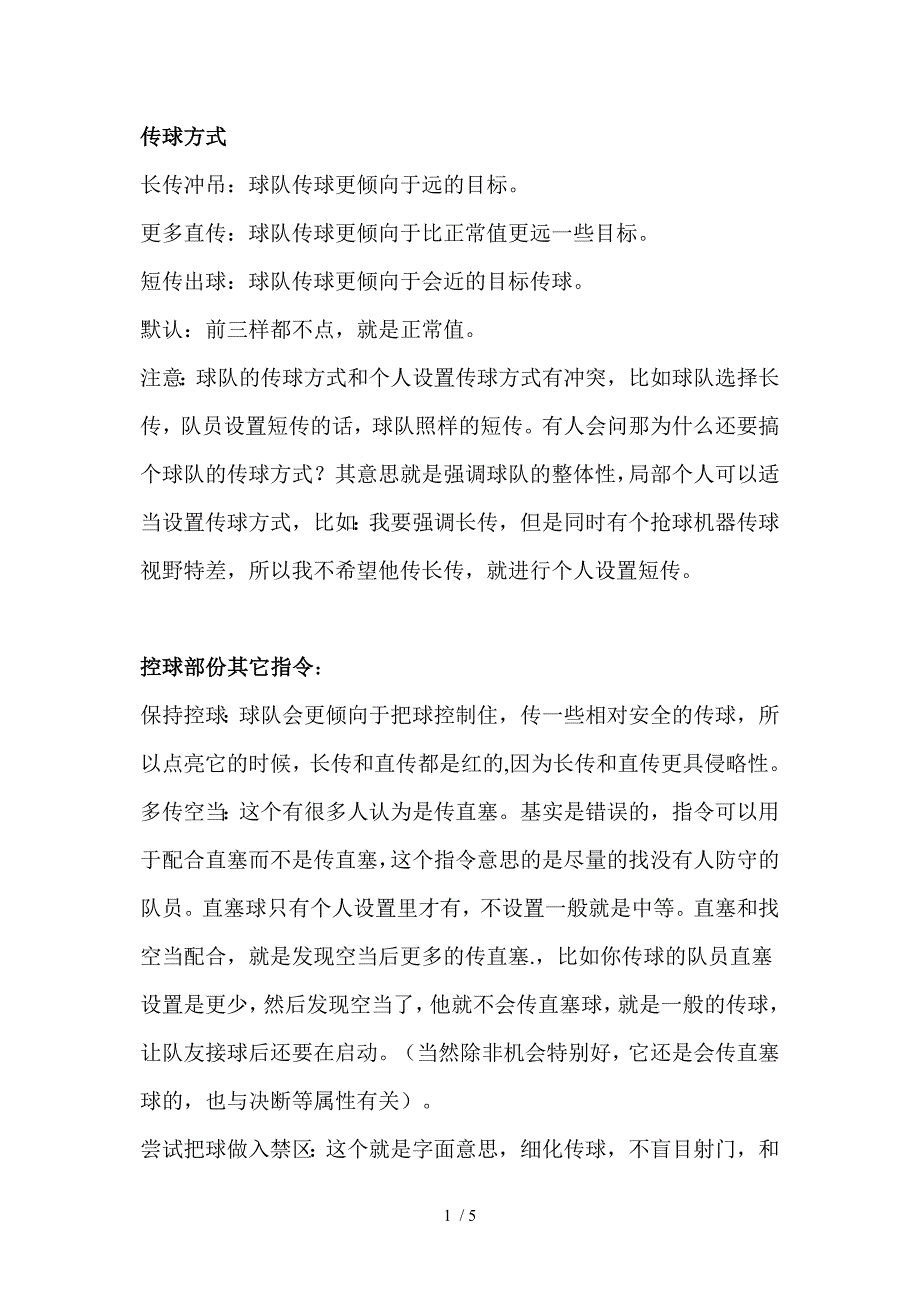 传球方式

长传冲吊：球队传球更倾向于远的目标。

更多直传：球队传球更倾向于比正常值更远一些目标。

短传出球：球队传球更倾向于会近的目标传球。

默认：前三样都不点，就是正常值。

注意：球队的传球方式和个人设置传球方式有冲突，比如球队选择长传，队员设置短传的话，球队照样的短传。有人会问那为什么还要搞个球队的传球方式？其意思就是强调球队的整体性，局部个人可以适当设置传球方式，比如：我要强调长传，但是同时有个抢球机器传球视野特差，所以我不希望他传长传，就进行个人设置短传。

控球部份其它指令：

保持控球：球队会更倾向于把球控制住，传一些相对安全的传球，所以点亮它的时候，长传和直传都是红的,因为长传和直传更具侵略性。

多传空当：这个有很多人认为是传直塞。基实是错误的，指令可以用于配合直塞而不是传直塞，这个指令意思的是尽量的找没有人防守的队员。直塞球只有个人设置里才有，不设置一般就是中等。直塞和找空当配合，就是发现空当后更多的传直塞.，比如你传球的队员直塞设置是更少，然后发现空当了，他就不会传直塞球，就是一般的传球，让队友接球后还要在启动。（当然除非机会特别好，它还是会传直塞球的，也与决断等属性有关）。

尝试把球做入禁区：这个就是字面意思，细化传球，不盲目射门，和

1 / 5